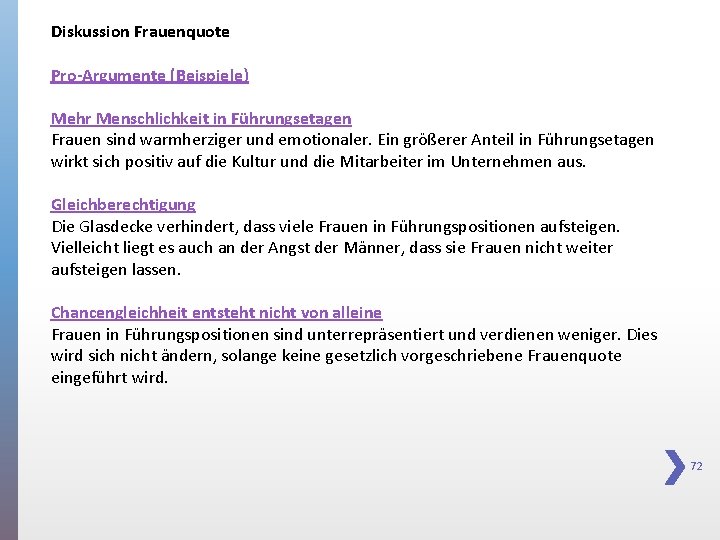 Diskussion Frauenquote

Pro-Argumente (Beispiele)

Mehr Menschlichkeit in Führungsetagen
Frauen sind warmherziger und emotionaler. Ein größerer Anteil in Führungsetagen wirkt sich positiv auf die Kultur und die Mitarbeiter im Unternehmen aus.

Gleichberechtigung
Die Glasdecke verhindert, dass viele Frauen in Führungspositionen aufsteigen. Vielleicht liegt es auch an der Angst der Männer, dass sie Frauen nicht weiter aufsteigen lassen.

Chancengleichheit entsteht nicht von alleine
Frauen in Führungspositionen sind unterrepräsentiert und verdienen weniger. Dies wird sich nicht ändern, solange keine gesetzlich vorgeschriebene Frauenquote eingeführt wird.

72